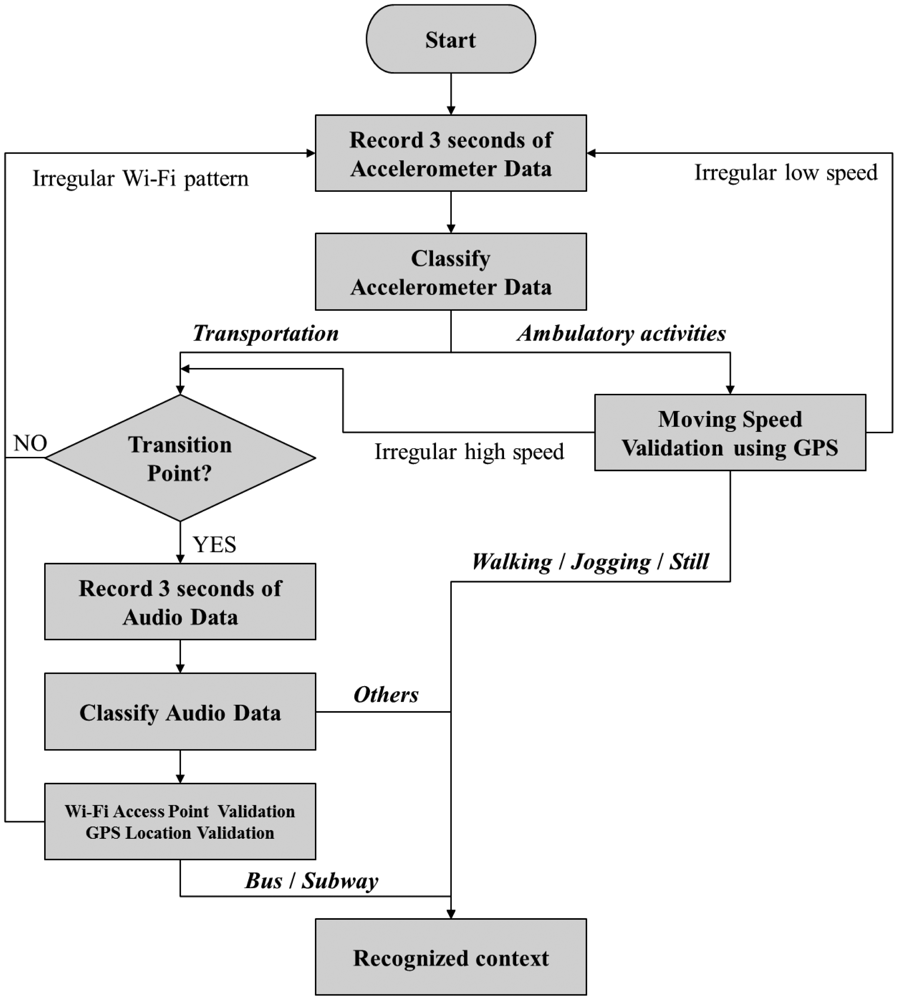 Start

Record 3 seconds of Accelerometer Data

Irregular Wi-Fi pattern

Irregular low speed

Classify Accelerometer Data

Transportation

Ambulatory activities

NO

Transition Point?

Irregular high speed

Moving Speed Validation using GPS

YES

Walking / Jogging / Still

Record 3 seconds of Audio Data

Classify Audio Data

Others

Wi-Fi Access Point Validation
GPS Location Validation

Bus / Subway

Recognized context